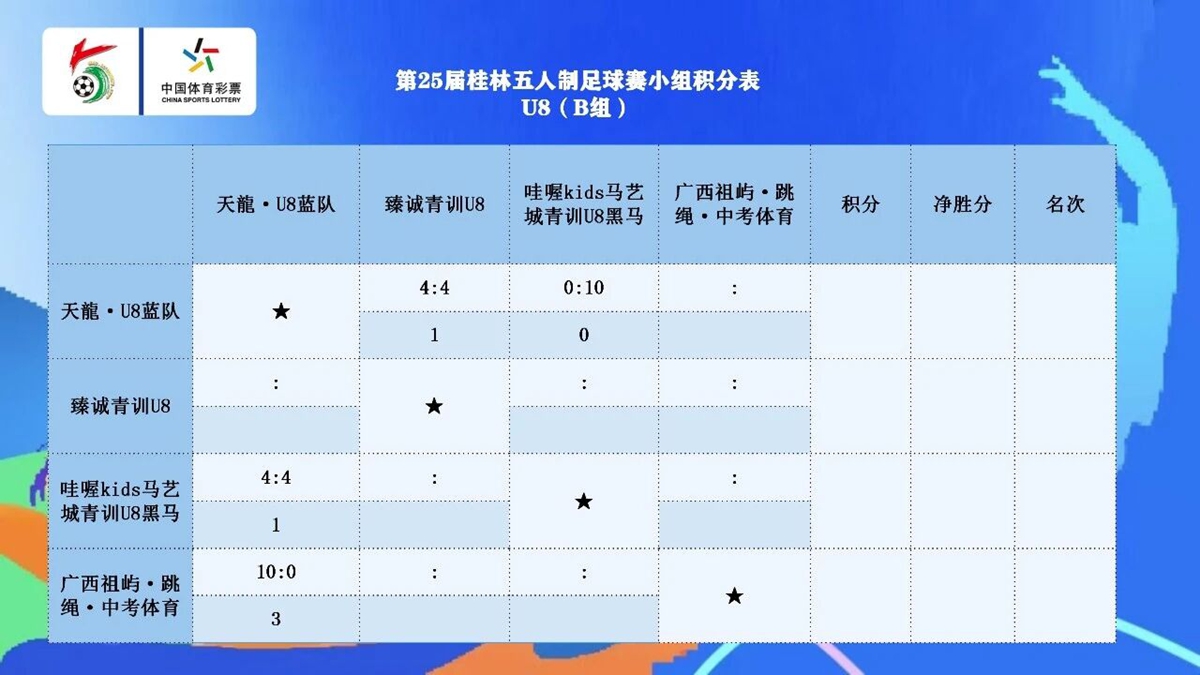 中国体育彩票
CHINA SPORTS LOTTERY

第25届桂林五人制足球赛小组积分表
U8（B组）

|  | 天龍·U8蓝队 | 臻诚青训U8 | 哇喔kids马艺城青训U8黑马 | 广西祖屿·跳绳·中考体育 | 积分 | 净胜分 | 名次 |
|---|---|---|---|---|---|---|---|
| 天龍·U8蓝队 | ★ | 4:4 | 0:10 | : |  |  |  |
|  |  | 1 | 0 |  |  |  |  |
| 臻诚青训U8 | : | ★ | : | : |  |  |  |
|  |  |  |  |  |  |  |  |
| 哇喔kids马艺城青训U8黑马 | 4:4 | : | ★ | : |  |  |  |
|  | 1 |  |  |  |  |  |  |
| 广西祖屿·跳绳·中考体育 | 10:0 | : | : | ★ |  |  |  |
|  | 3 |  |  |  |  |  |  |